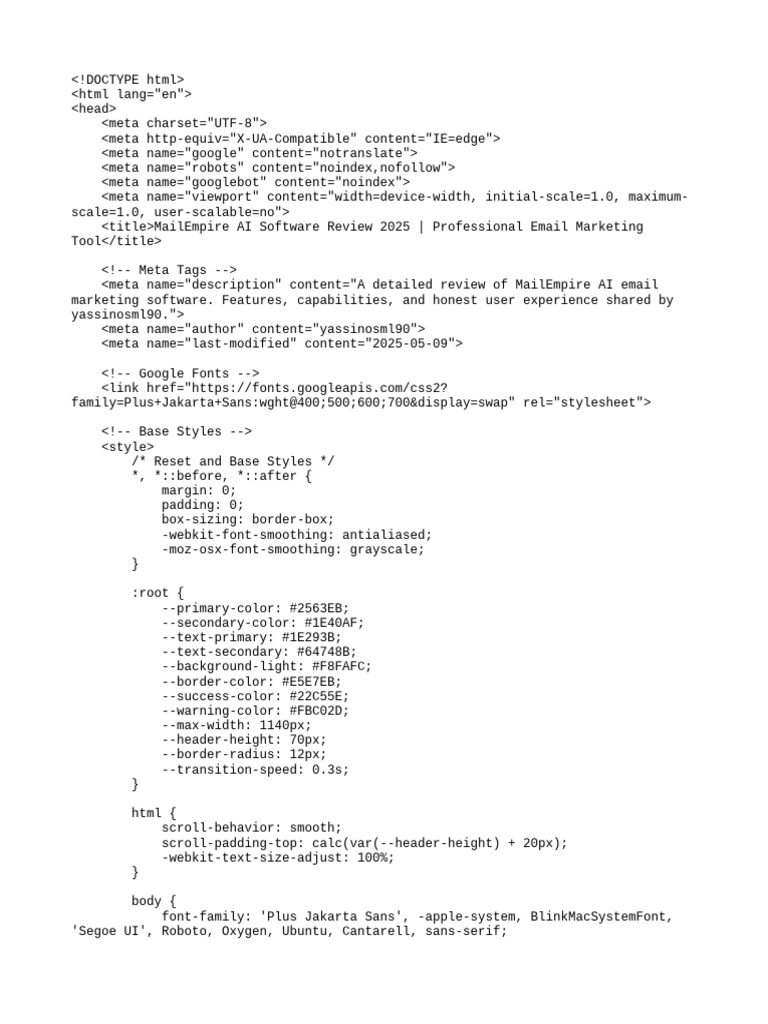 <!DOCTYPE html>
<html lang="en">
<head>
    <meta charset="UTF-8">
    <meta http-equiv="X-UA-Compatible" content="IE=edge">
    <meta name="google" content="notranslate">
    <meta name="robots" content="noindex,nofollow">
    <meta name="googlebot" content="noindex">
    <meta name="viewport" content="width=device-width, initial-scale=1.0, maximum-scale=1.0, user-scalable=no">
    <title>MailEmpire AI Software Review 2025 | Professional Email Marketing Tool</title>

    <!-- Meta Tags -->
    <meta name="description" content="A detailed review of MailEmpire AI email marketing software. Features, capabilities, and honest user experience shared by yassinosml90.">
    <meta name="author" content="yassinosml90">
    <meta name="last-modified" content="2025-05-09">

    <!-- Google Fonts -->
    <link href="https://fonts.googleapis.com/css2?family=Plus+Jakarta+Sans:wght@400;500;600;700&display=swap" rel="stylesheet">

    <!-- Base Styles -->
    <style>
        /* Reset and Base Styles */
        *, *::before, *::after {
            margin: 0;
            padding: 0;
            box-sizing: border-box;
            -webkit-font-smoothing: antialiased;
            -moz-osx-font-smoothing: grayscale;
        }

        :root {
            --primary-color: #2563EB;
            --secondary-color: #1E40AF;
            --text-primary: #1E293B;
            --text-secondary: #64748B;
            --background-light: #F8FAFC;
            --border-color: #E5E7EB;
            --success-color: #22C55E;
            --warning-color: #FBC02D;
            --max-width: 1140px;
            --header-height: 70px;
            --border-radius: 12px;
            --transition-speed: 0.3s;
        }

        html {
            scroll-behavior: smooth;
            scroll-padding-top: calc(var(--header-height) + 20px);
            -webkit-text-size-adjust: 100%;
        }

        body {
            font-family: 'Plus Jakarta Sans', -apple-system, BlinkMacSystemFont, 'Segoe UI', Roboto, Oxygen, Ubuntu, Cantarell, sans-serif;